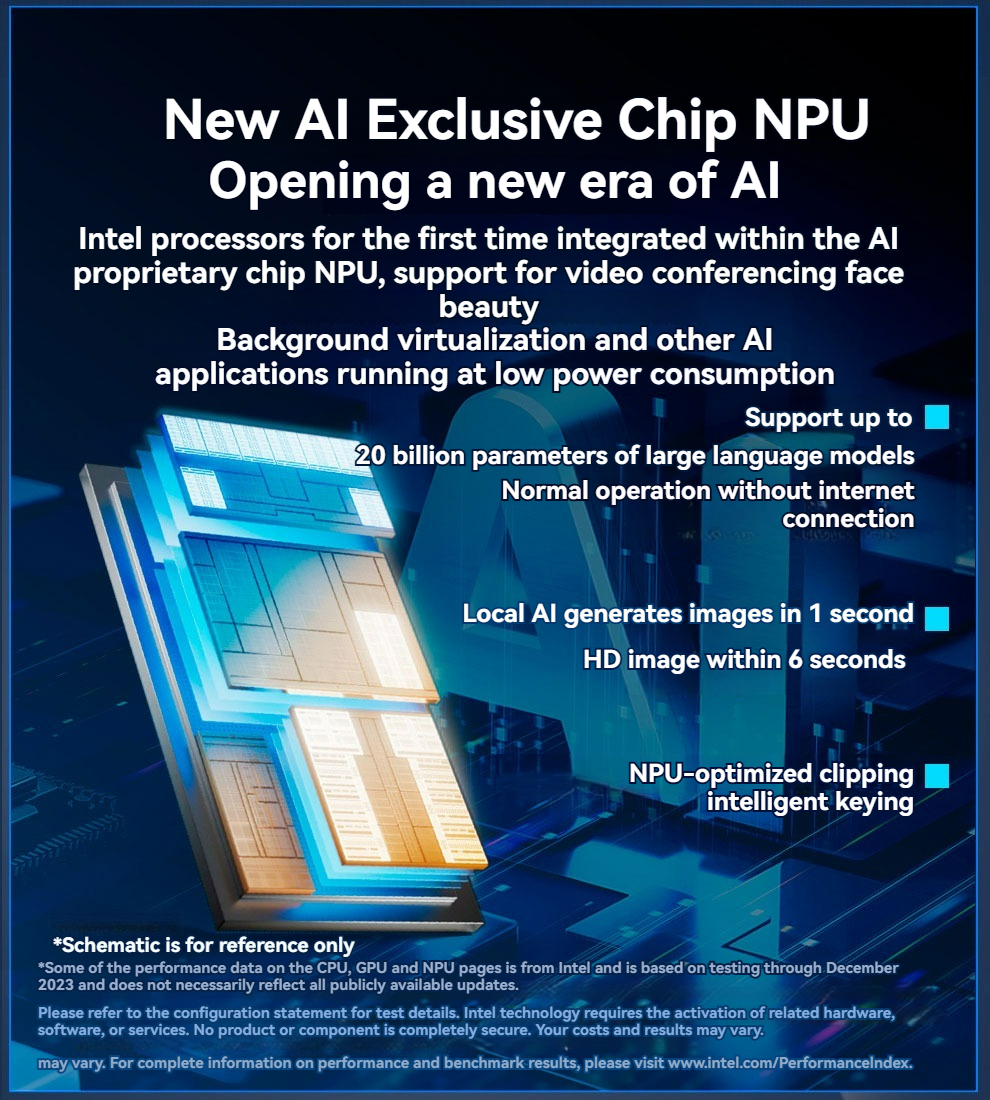 New AI Exclusive Chip NPU
Opening a new era of AI

Intel processors for the first time integrated within the AI proprietary chip NPU, support for video conferencing face beauty
Background virtualization and other AI applications running at low power consumption

Support up to
20 billion parameters of large language models
Normal operation without internet connection

Local AI generates images in 1 second
HD image within 6 seconds

NPU-optimized clipping intelligent keying

*Schematic is for reference only
*Some of the performance data on the CPU, GPU and NPU pages is from Intel and is based on testing through December 2023 and does not necessarily reflect all publicly available updates.

Please refer to the configuration statement for test details. Intel technology requires the activation of related hardware, software, or services. No product or component is completely secure. Your costs and results may vary.

may vary. For complete information on performance and benchmark results, please visit www.intel.com/PerformanceIndex.